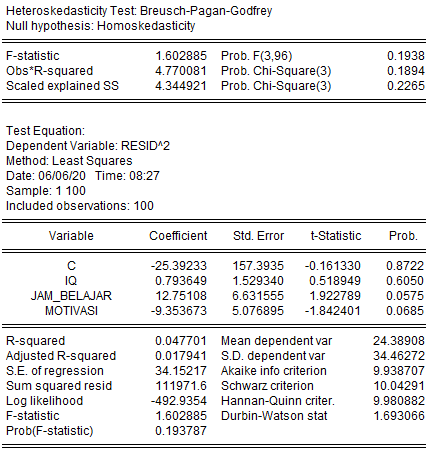 Heteroskedasticity Test: Breusch-Pagan-Godfrey
Null hypothesis: Homoskedasticity

| | | | |
|---|---|---|---|
| F-statistic | 1.602885 | Prob. F(3,96) | 0.1938 |
| Obs*R-squared | 4.770081 | Prob. Chi-Square(3) | 0.1894 |
| Scaled explained SS | 4.344921 | Prob. Chi-Square(3) | 0.2265 |

Test Equation:
Dependent Variable: RESID^2
Method: Least Squares
Date: 06/06/20 Time: 08:27
Sample: 1 100
Included observations: 100

| Variable | Coefficient | Std. Error | t-Statistic | Prob. |
|---|---|---|---|---|
| C | -25.39233 | 157.3935 | -0.161330 | 0.8722 |
| IQ | 0.793649 | 1.529340 | 0.518949 | 0.6050 |
| JAM_BELAJAR | 12.75108 | 6.631555 | 1.922789 | 0.0575 |
| MOTIVASI | -9.353673 | 5.076895 | -1.842401 | 0.0685 |

| | | | |
|---|---|---|---|
| R-squared | 0.047701 | Mean dependent var | 24.38908 |
| Adjusted R-squared | 0.017941 | S.D. dependent var | 34.46272 |
| S.E. of regression | 34.15217 | Akaike info criterion | 9.938707 |
| Sum squared resid | 111971.6 | Schwarz criterion | 10.04291 |
| Log likelihood | -492.9354 | Hannan-Quinn criter. | 9.980882 |
| F-statistic | 1.602885 | Durbin-Watson stat | 1.693066 |
| Prob(F-statistic) | 0.193787 | | |